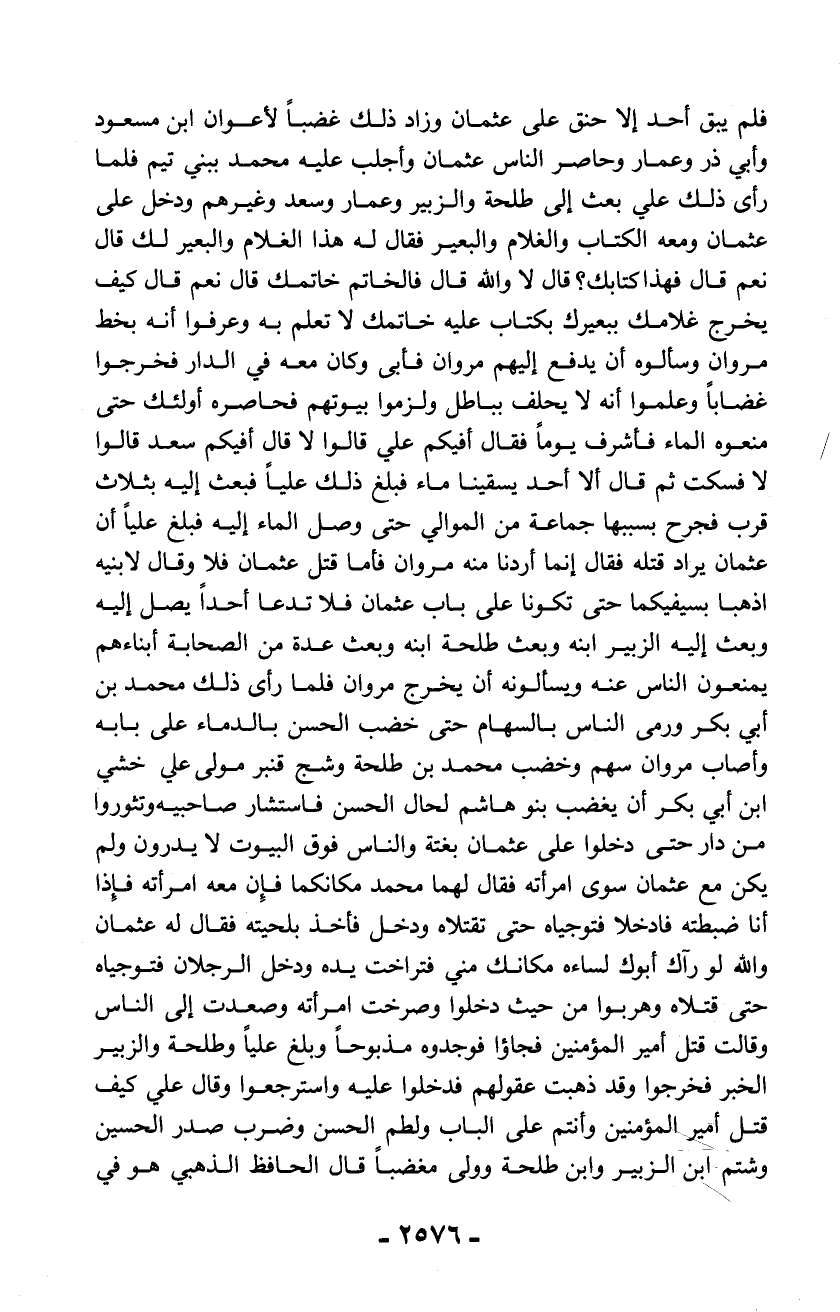 فلم يبق أحد إلا حنق على عثمان وزاد ذلك غضباً لأعوان ابن مسعود وأبي ذر وعمار وحاصر الناس عثمان وأجلب عليه محمد ببني تيم فلما رأى ذلك علي بعث إلى طلحة والزبير وعمار وسعد وغيرهم ودخل على عثمان ومعه الكتاب والغلام والبعير فقال له هذا الغلام والبعير لك قال نعم قال فهذا كتابك؟ قال لا والله قال فالخاتم خاتمك قال نعم قال كيف يخرج غلامك ببعيرك بكتاب عليه خاتمك لا تعلم به وعرفوا أنه بخط مروان وسألوه أن يدفع إليهم مروان فأبى وكان معه في الدار فخرجوا غضاباً وعلموا أنه لا يحلف بباطل ولزموا بيوتهم فحاصره أولئك حتى منعوه الماء فأشرف يوماً فقال أفيكم علي قالوا لا قال أفيكم سعد قالوا لا فسكت ثم قال ألا أحد يسقينا ماء فبلغ ذلك علياً فبعث إليه بثلاث قرب فجرح بسببها جماعة من الموالي حتى وصل الماء إليه فبلغ علياً أن عثمان يراد قتله فقال إنما أردنا منه مروان فأما قتل عثمان فلا وقال لابنيه اذهبا بسيفيكما حتى تكونا على باب عثمان فلا تدعا أحداً يصل إليه وبعث إليه الزبير ابنه وبعث طلحة ابنه وبعث عدة من الصحابة أبناءهم يمنعون الناس عنه ويسألونه أن يخرج مروان فلما رأى ذلك محمد بن أبي بكر ورمى الناس بالسهام حتى خضب الحسن بالدماء على بابه وأصاب مروان سهم وخضب محمد بن طلحة وشج قنبر مولى علي خشي ابن أبي بكر أن يغضب بنو هاشم لحال الحسن فاستشار صاحبيه وتثوروا من دار حتى دخلوا على عثمان بغتة والناس فوق البيوت لا يدرون ولم يكن مع عثمان سوى امرأته فقال لهما محمد مكانكما فإن معه امرأته فإذا أنا ضبطته فادخلا فتوجياه حتى تقتلاه ودخل فأخذ بلحيته فقال له عثمان والله لو رآك أبوك لساءه مكانك مني فتراخت يده ودخل الرجلان فتوجياه حتى قتلاه وهربوا من حيث دخلوا وصرخت امرأته وصعدت إلى الناس وقالت قتل أمير المؤمنين فجاؤا فوجدوه مذبوحاً وبلغ علياً وطلحة والزبير الخبر فخرجوا وقد ذهبت عقولهم فدخلوا عليه واسترجعوا وقال علي كيف قتل أمير المؤمنين وأنتم على الباب ولطم الحسن وضرب صدر الحسين وشتم ابن الزبير وابن طلحة وولى مغضباً قال الحافظ الذهبي هو في

- ٢٥٧٦ -